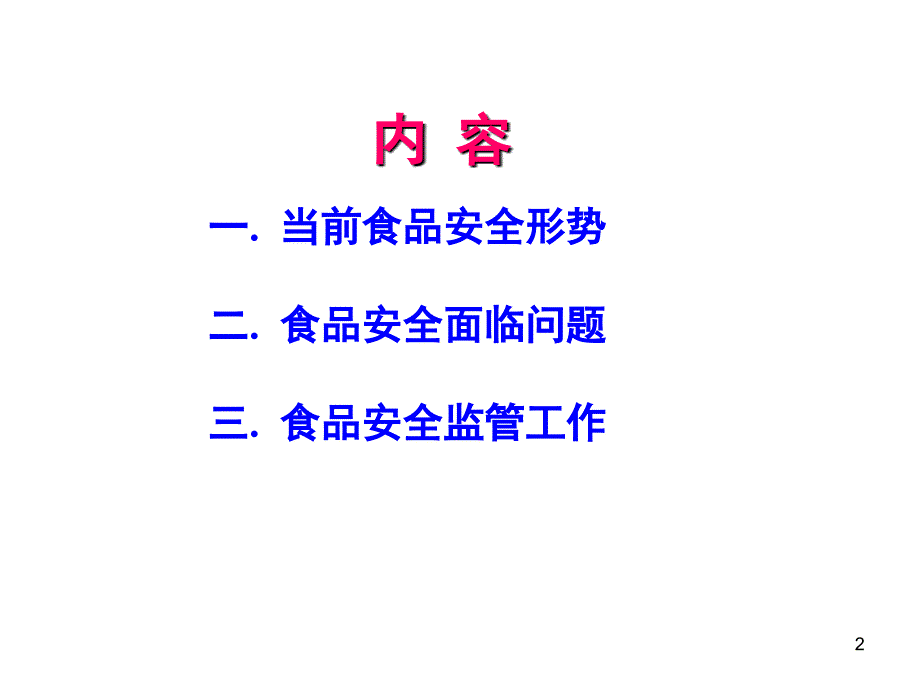 内 容

一. 当前食品安全形势

二. 食品安全面临问题

三. 食品安全监管工作

2